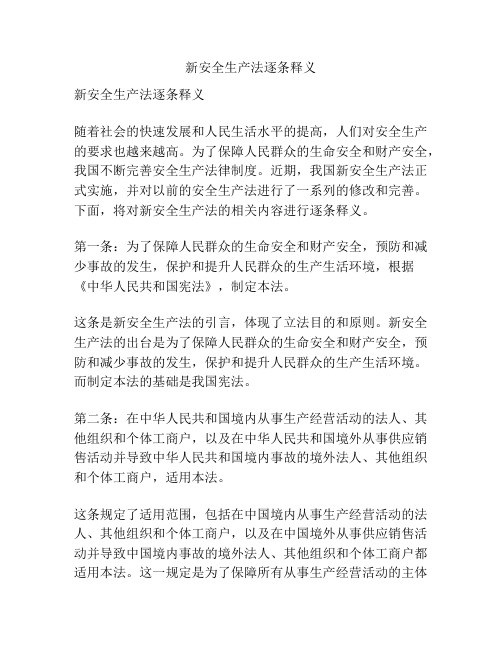 新安全生产法逐条释义

新安全生产法逐条释义

随着社会的快速发展和人民生活水平的提高，人们对安全生产的要求也越来越高。为了保障人民群众的生命安全和财产安全，我国不断完善安全生产法律制度。近期，我国新安全生产法正式实施，并对以前的安全生产法进行了一系列的修改和完善。下面，将对新安全生产法的相关内容进行逐条释义。

第一条：为了保障人民群众的生命安全和财产安全，预防和减少事故的发生，保护和提升人民群众的生产生活环境，根据《中华人民共和国宪法》，制定本法。

这条是新安全生产法的引言，体现了立法目的和原则。新安全生产法的出台是为了保障人民群众的生命安全和财产安全，预防和减少事故的发生，保护和提升人民群众的生产生活环境。而制定本法的基础是我国宪法。

第二条：在中华人民共和国境内从事生产经营活动的法人、其他组织和个体工商户，以及在中华人民共和国境外从事供应销售活动并导致中华人民共和国境内事故的境外法人、其他组织和个体工商户，适用本法。

这条规定了适用范围，包括在中国境内从事生产经营活动的法人、其他组织和个体工商户，以及在中国境外从事供应销售活动并导致中国境内事故的境外法人、其他组织和个体工商户都适用本法。这一规定是为了保障所有从事生产经营活动的主体